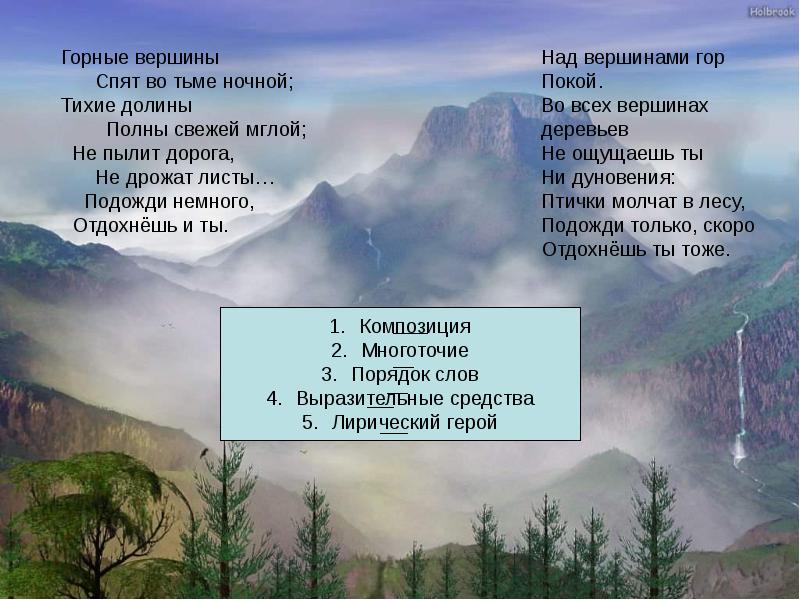 Holbrook

Горные вершины
Спят во тьме ночной;
Тихие долины
Полны свежей мглой;
Не пылит дорога,
Не дрожат листы…
Подожди немного,
Отдохнёшь и ты.

Над вершинами гор
Покой.
Во всех вершинах
деревьев
Не ощущаешь ты
Ни дуновения:
Птички молчат в лесу,
Подожди только, скоро
Отдохнёшь ты тоже.

1. Композиция
2. Многоточие
3. Порядок слов
4. Выразительные средства
5. Лирический герой